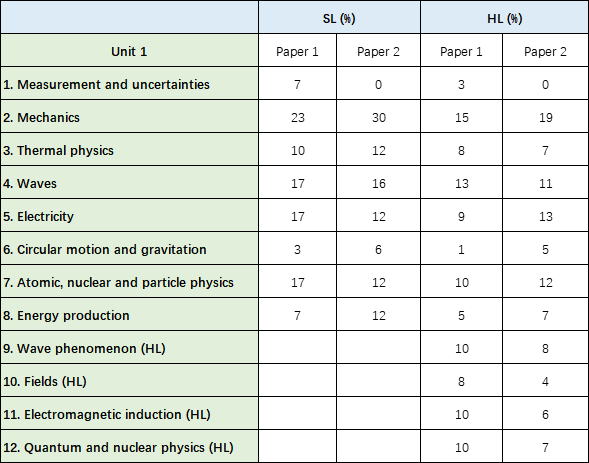 | | SL (%) | | HL (%) | |
|---|---|---|---|---|
| Unit 1 | Paper 1 | Paper 2 | Paper 1 | Paper 2 |
| 1. Measurement and uncertainties | 7 | 0 | 3 | 0 |
| 2. Mechanics | 23 | 30 | 15 | 19 |
| 3. Thermal physics | 10 | 12 | 8 | 7 |
| 4. Waves | 17 | 16 | 13 | 11 |
| 5. Electricity | 17 | 12 | 9 | 13 |
| 6. Circular motion and gravitation | 3 | 6 | 1 | 5 |
| 7. Atomic, nuclear and particle physics | 17 | 12 | 10 | 12 |
| 8. Energy production | 7 | 12 | 5 | 7 |
| 9. Wave phenomenon (HL) | | | 10 | 8 |
| 10. Fields (HL) | | | 8 | 4 |
| 11. Electromagnetic induction (HL) | | | 10 | 6 |
| 12. Quantum and nuclear physics (HL) | | | 10 | 7 |